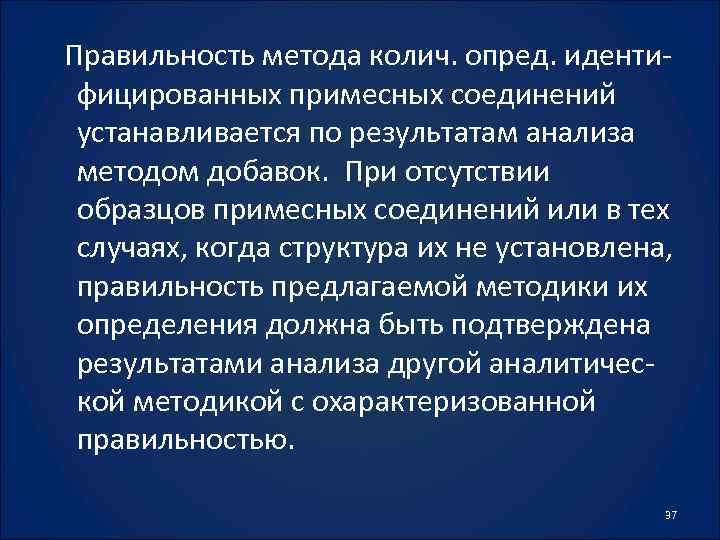 Правильность метода колич. опред. идентифицированных примесных соединений устанавливается по результатам анализа методом добавок.  При отсутствии образцов примесных соединений или в тех случаях, когда структура их не установлена, правильность предлагаемой методики их определения должна быть подтверждена результатами анализа другой аналитической методикой с охарактеризованной правильностью.

37